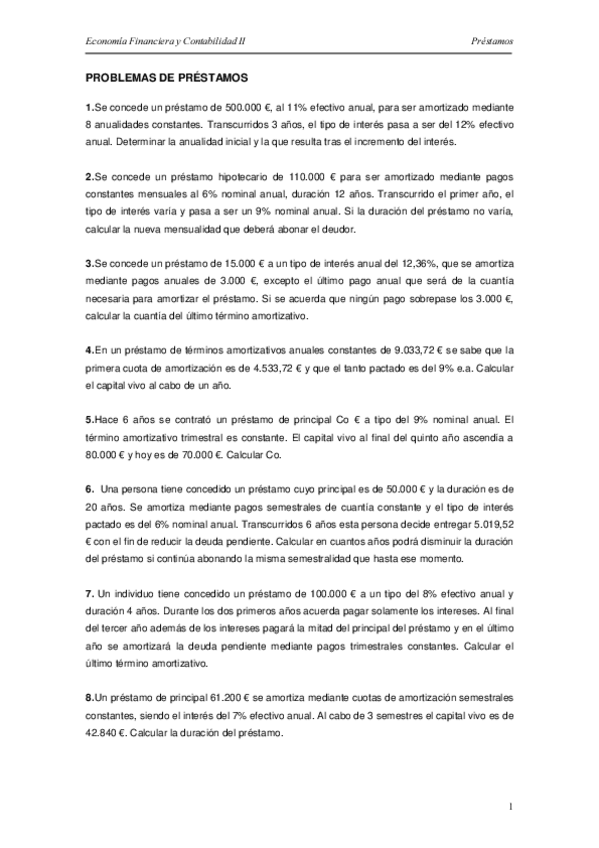 Economía Financiera y Contabilidad II

Préstamos

PROBLEMAS DE PRÉSTAMOS

1.Se concede un préstamo de 500.000 €, al 11% efectivo anual, para ser amortizado mediante 8 anualidades constantes. Transcurridos 3 años, el tipo de interés pasa a ser del 12% efectivo anual. Determinar la anualidad inicial y la que resulta tras el incremento del interés.

2.Se concede un préstamo hipotecario de 110.000 € para ser amortizado mediante pagos constantes mensuales al 6% nominal anual, duración 12 años. Transcurrido el primer año, el tipo de interés varía y pasa a ser un 9% nominal anual. Si la duración del préstamo no varía, calcular la nueva mensualidad que deberá abonar el deudor.

3.Se concede un préstamo de 15.000 € a un tipo de interés anual del 12,36%, que se amortiza mediante pagos anuales de 3.000 €, excepto el último pago anual que será de la cuantía necesaria para amortizar el préstamo. Si se acuerda que ningún pago sobrepase los 3.000 €, calcular la cuantía del último término amortizativo.

4.En un préstamo de términos amortizativos anuales constantes de 9.033,72 € se sabe que la primera cuota de amortización es de 4.533,72 € y que el tanto pactado es del 9% e.a. Calcular el capital vivo al cabo de un año.

5.Hace 6 años se contrató un préstamo de principal Co € a tipo del 9% nominal anual. El término amortizativo trimestral es constante. El capital vivo al final del quinto año ascendía a 80.000 € y hoy es de 70.000 €. Calcular Co.

6. Una persona tiene concedido un préstamo cuyo principal es de 50.000 € y la duración es de 20 años. Se amortiza mediante pagos semestrales de cuantía constante y el tipo de interés pactado es del 6% nominal anual. Transcurridos 6 años esta persona decide entregar 5.019,52 € con el fin de reducir la deuda pendiente. Calcular en cuantos años podrá disminuir la duración del préstamo si continúa abonando la misma semestralidad que hasta ese momento.

7. Un individuo tiene concedido un préstamo de 100.000 € a un tipo del 8% efectivo anual y duración 4 años. Durante los dos primeros años acuerda pagar solamente los intereses. Al final del tercer año además de los intereses pagará la mitad del principal del préstamo y en el último año se amortizará la deuda pendiente mediante pagos trimestrales constantes. Calcular el último término amortizativo.

8.Un préstamo de principal 61.200 € se amortiza mediante cuotas de amortización semestrales constantes, siendo el interés del 7% efectivo anual. Al cabo de 3 semestres el capital vivo es de 42.840 €. Calcular la duración del préstamo.

1